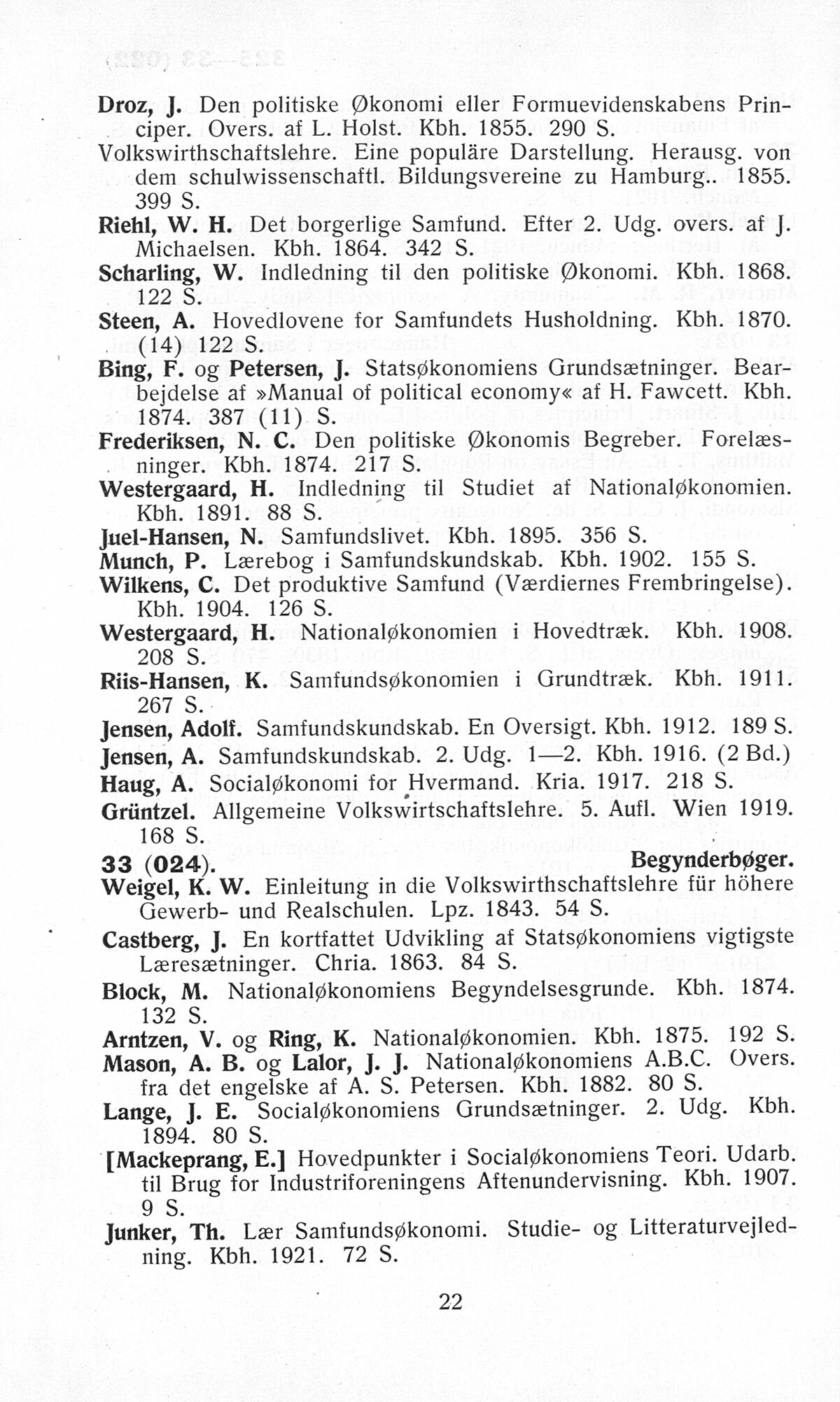 Droz, J. Den politiske Økonomi eller Formuevidenskabens Principer. Overs. af L. Holst. Kbh. 1855. 290 S.
Volkswirthschaftslehre. Eine populäre Darstellung. Herausg. von dem schulwissenschaftl. Bildungsvereine zu Hamburg.. 1855. 399 S.
Riehl, W. H. Det borgerlige Samfund. Efter 2. Udg. overs. af J. Michaelsen. Kbh. 1864. 342 S.
Scharling, W. Indledning til den politiske Økonomi. Kbh. 1868. 122 S.
Steen, A. Hovedlovene for Samfundets Husholdning. Kbh. 1870. (14) 122 S.
Bing, F. og Petersen, J. Statsøkonomiens Grundsætninger. Bearbejdelse af »Manual of political economy« af H. Fawcett. Kbh. 1874. 387 (11) S.
Frederiksen, N. C. Den politiske Økonomis Begreber. Forelæsninger. Kbh. 1874. 217 S.
Westergaard, H. Indledning til Studiet af Nationaløkonomien. Kbh. 1891. 88 S.
Juel-Hansen, N. Samfundslivet. Kbh. 1895. 356 S.
Munch, P. Lærebog i Samfundskundskab. Kbh. 1902. 155 S.
Wilkens, C. Det produktive Samfund (Værdiernes Frembringelse). Kbh. 1904. 126 S.
Westergaard, H. Nationaløkonomien i Hovedtræk. Kbh. 1908. 208 S.
Riis-Hansen, K. Samfundsøkonomien i Grundtræk. Kbh. 1911. 267 S.
Jensen, Adolf. Samfundskundskab. En Oversigt. Kbh. 1912. 189 S.
Jensen, A. Samfundskundskab. 2. Udg. 1—2. Kbh. 1916. (2 Bd.)
Haug, A. Socialøkonomi for Hvermand. Kria. 1917. 218 S.
Grüntzel. Allgemeine Volkswirtschaftslehre. 5. Aufl. Wien 1919. 168 S.

33 (024). Begynderbøger.

Weigel, K. W. Einleitung in die Volkswirthschaftslehre für höhere Gewerb- und Realschulen. Lpz. 1843. 54 S.
Castberg, J. En kortfattet Udvikling af Statsøkonomiens vigtigste Læresætninger. Chria. 1863. 84 S.
Block, M. Nationaløkonomiens Begyndelsesgrunde. Kbh. 1874. 132 S.
Arntzen, V. og Ring, K. Nationaløkonomien. Kbh. 1875. 192 S.
Mason, A. B. og Lalor, J. J. Nationaløkonomiens A.B.C. Overs. fra det engelske af A. S. Petersen. Kbh. 1882. 80 S.
Lange, J. E. Socialøkonomiens Grundsætninger. 2. Udg. Kbh. 1894. 80 S.
[Mackeprang, E.] Hovedpunkter i Socialøkonomiens Teori. Udarb. til Brug for Industriforeningens Aftenundervisning. Kbh. 1907. 9 S.
Junker, Th. Lær Samfundsøkonomi. Studie- og Litteraturvejledning. Kbh. 1921. 72 S.

22